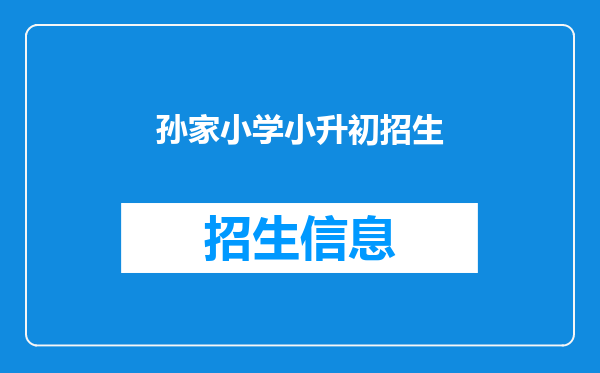 孙家小学小升初招生

招生信息